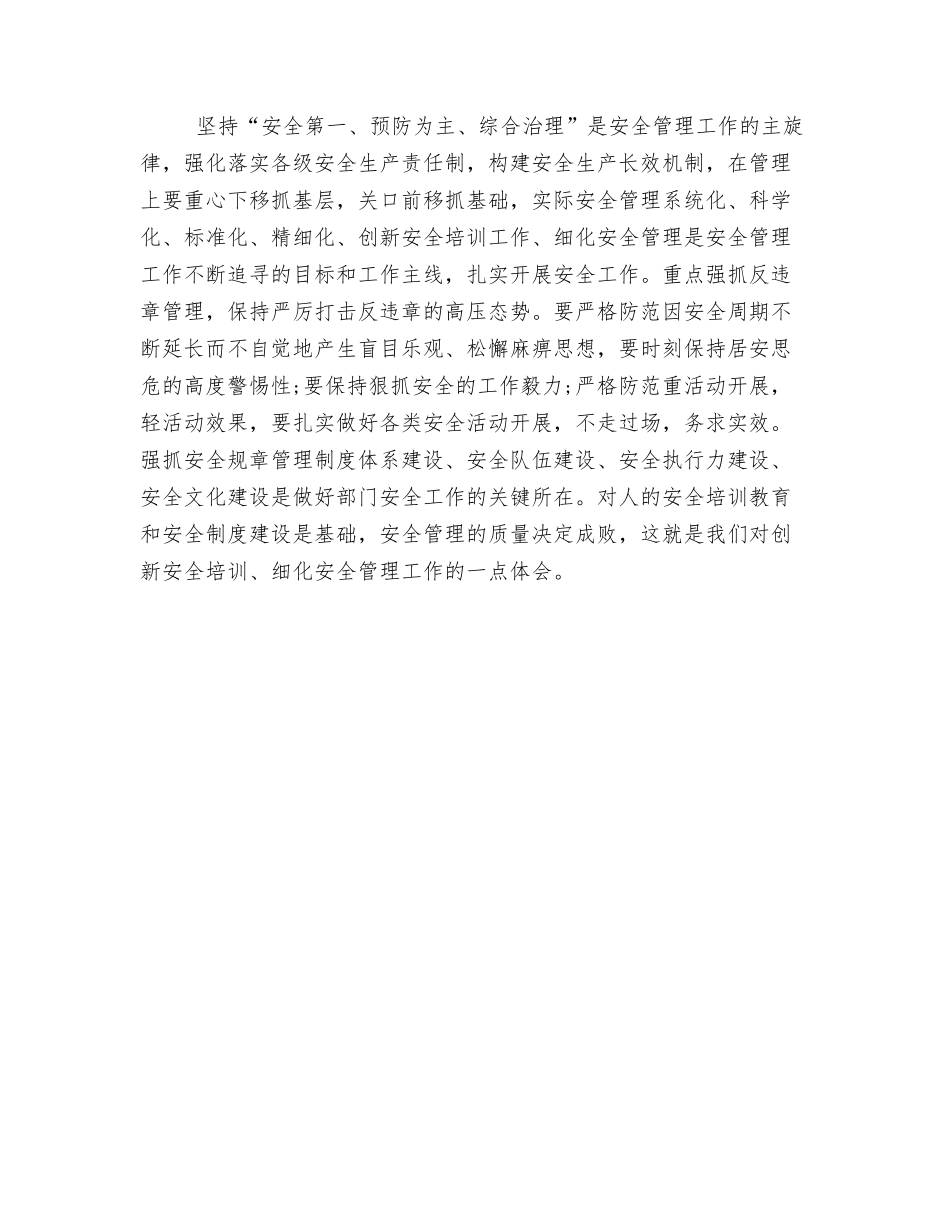 坚持“安全第一、预防为主、综合治理”是安全管理工作的主旋律，强化落实各级安全生产责任制，构建安全生产长效机制，在管理上要重心下移抓基层，关口前移抓基础，实际安全管理系统化、科学化、标准化、精细化、创新安全培训工作、细化安全管理是安全管理工作不断追寻的目标和工作主线，扎实开展安全工作。重点强抓反违章管理，保持严厉打击反违章的高压态势。要严格防范因安全周期不断延长而不自觉地产生盲目乐观、松懈麻痹思想，要时刻保持居安思危的高度警惕性;要保持狠抓安全的工作毅力;严格防范重活动开展，轻活动效果，要扎实做好各类安全活动开展，不走过场，务求实效。强抓安全规章管理制度体系建设、安全队伍建设、安全执行力建设、安全文化建设是做好部门安全工作的关键所在。对人的安全培训教育和安全制度建设是基础，安全管理的质量决定成败，这就是我们对创新安全培训、细化安全管理工作的一点体会。